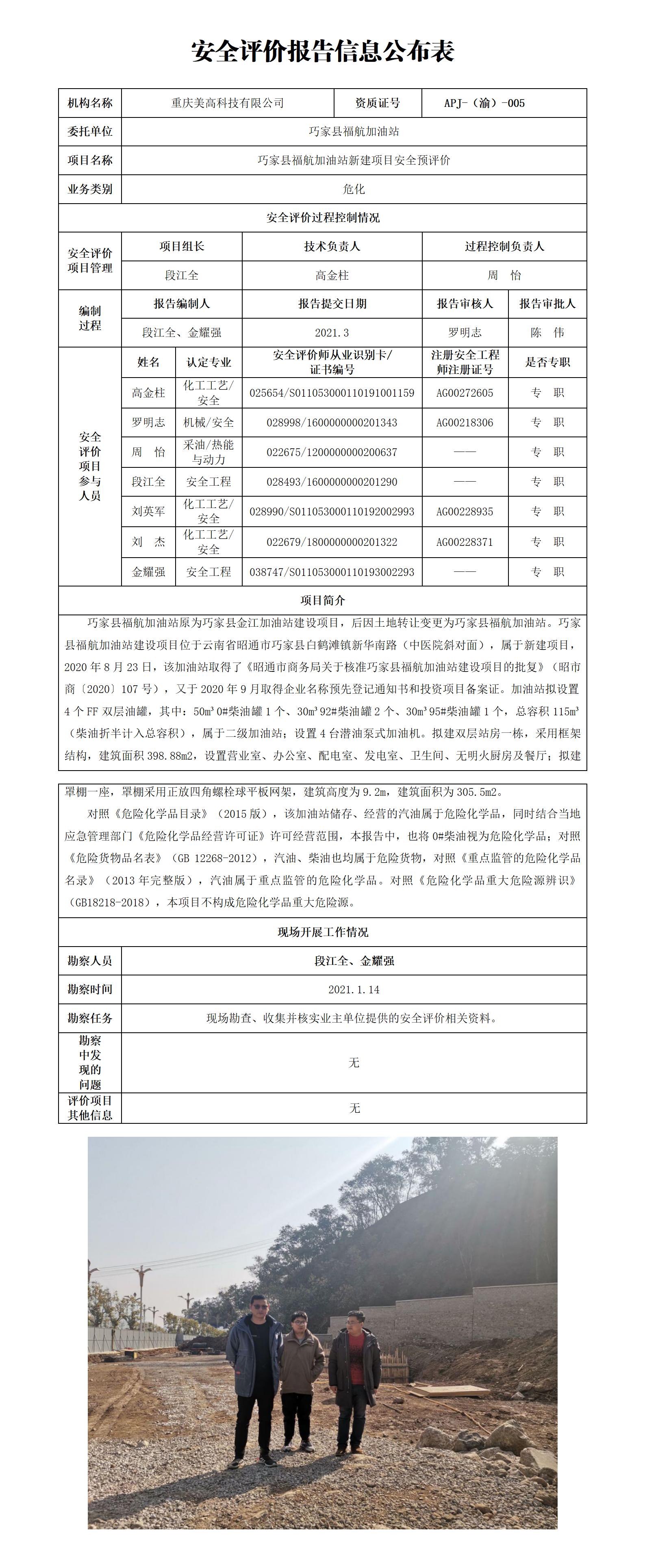 安全评价报告信息公布表

| 机构名称 | 重庆美高科技有限公司 | 资质证号 | APJ-（渝）-005 |
|---|---|---|---|
| 委托单位 | 巧家县福航加油站 | | |
| 项目名称 | 巧家县福航加油站新建项目安全预评价 | | |
| 业务类别 | 危化 | | |

安全评价过程控制情况

| 安全评价项目管理 | 项目组长 | 技术负责人 | 过程控制负责人 |
|---|---|---|---|
| | 段江全 | 高金柱 | 周 怡 |

| 编制过程 | 报告编制人 | 报告提交日期 | 报告审核人 | 报告审批人 |
|---|---|---|---|---|
| | 段江全、金耀强 | 2021.3 | 罗明志 | 陈 伟 |

| 安全评价项目参与人员 | 姓名 | 认定专业 | 安全评价师从业识别卡/证书编号 | 注册安全工程师注册证号 | 是否专职 |
|---|---|---|---|---|---|
| | 高金柱 | 化工工艺/安全 | 025654/S011053000110191001159 | AG00272605 | 专 职 |
| | 罗明志 | 机械/安全 | 028998/1600000000201343 | AG00218306 | 专 职 |
| | 周 怡 | 采油/热能与动力 | 022675/1200000000200637 | —— | 专 职 |
| | 段江全 | 安全工程 | 028493/1600000000201290 | —— | 专 职 |
| | 刘英军 | 化工工艺/安全 | 028990/S011053000110192002993 | AG00228935 | 专 职 |
| | 刘 杰 | 化工工艺/安全 | 022679/1800000000201322 | AG00228371 | 专 职 |
| | 金耀强 | 安全工程 | 038747/S011053000110193002293 | —— | 专 职 |

项目简介

巧家县福航加油站原为巧家县金江加油站建设项目，后因土地转让变更为巧家县福航加油站。巧家县福航加油站建设项目位于云南省昭通市巧家县白鹤滩镇新华南路（中医院斜对面），属于新建项目，2020 年 8 月 23 日，该加油站取得了《昭通市商务局关于核准巧家县福航加油站建设项目的批复》（昭市商〔2020〕107 号），又于 2020 年 9 月取得企业名称预先登记通知书和投资项目备案证。加油站拟设置 4 个 FF 双层油罐，其中：50m³ 0#柴油罐 1 个、30m³ 92#柴油罐 2 个、30m³ 95#柴油罐 1 个，总容积 115m³（柴油折半计入总容积），属于二级加油站；设置 4 台潜油泵式加油机。拟建双层站房一栋，采用框架结构，建筑面积 398.88m2，设置营业室、办公室、配电室、发电室、卫生间、无明火厨房及餐厅；拟建罩棚一座，罩棚采用正放四角螺栓球平板网架，建筑高度为 9.2m，建筑面积为 305.5m2。

对照《危险化学品目录》（2015 版），该加油站储存、经营的汽油属于危险化学品，同时结合当地应急管理部门《危险化学品经营许可证》许可经营范围，本报告中，也将 0#柴油视为危险化学品；对照《危险货物品名表》（GB 12268-2012），汽油、柴油也均属于危险货物，对照《重点监管的危险化学品名录》（2013 年完整版），汽油属于重点监管的危险化学品。对照《危险化学品重大危险源辨识》（GB18218-2018），本项目不构成危险化学品重大危险源。

现场开展工作情况

| 勘察人员 | 段江全、金耀强 |
|---|---|
| 勘察时间 | 2021.1.14 |
| 勘察任务 | 现场勘查、收集并核实业主单位提供的安全评价相关资料。 |
| 勘察中发现的问题 | 无 |
| 评价项目其他信息 | 无 |